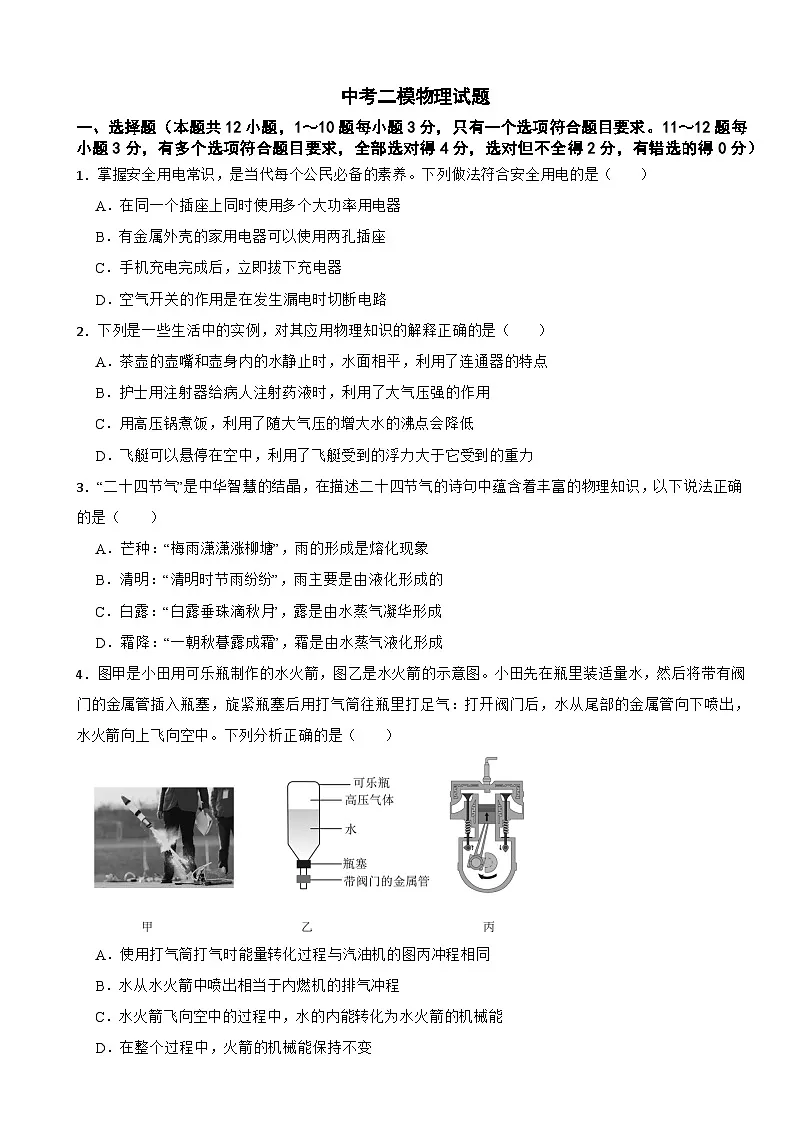 中考二模物理试题

一、选择题（本题共 12 小题，1～10 题每小题 3 分，只有一个选项符合题目要求。11～12 题每小题 3 分，有多个选项符合题目要求，全部选对得 4 分，选对但不全得 2 分，有错选的得 0 分）

1．掌握安全用电常识，是当代每个公民必备的素养。下列做法符合安全用电的是（　　）

A．在同一个插座上同时使用多个大功率用电器

B．有金属外壳的家用电器可以使用两孔插座

C．手机充电完成后，立即拔下充电器

D．空气开关的作用是在发生漏电时切断电路

2．下列是一些生活中的实例，对其应用物理知识的解释正确的是（　　）

A．茶壶的壶嘴和壶身内的水静止时，水面相平，利用了连通器的特点

B．护士用注射器给病人注射药液时，利用了大气压强的作用

C．用高压锅煮饭，利用了随大气压的增大水的沸点会降低

D．飞艇可以悬停在空中，利用了飞艇受到的浮力大于它受到的重力

3．“二十四节气”是中华智慧的结晶，在描述二十四节气的诗句中蕴含着丰富的物理知识，以下说法正确的是（　　）

A．芒种：“梅雨潇潇涨柳塘”，雨的形成是熔化现象

B．清明：“清明时节雨纷纷”，雨主要是由液化形成的

C．白露：“白露垂珠滴秋月”，露是由水蒸气凝华形成

D．霜降：“一朝秋暮露成霜”，霜是由水蒸气液化形成

4．图甲是小田用可乐瓶制作的水火箭，图乙是水火箭的示意图。小田先在瓶里装适量水，然后将带有阀门的金属管插入瓶塞，旋紧瓶塞后用打气筒往瓶里打足气：打开阀门后，水从尾部的金属管向下喷出，水火箭向上飞向空中。下列分析正确的是（　　）

可乐瓶
高压气体
水
瓶塞
带阀门的金属管

甲　　　　乙　　　　丙

A．使用打气筒打气时能量转化过程与汽油机的图丙冲程相同

B．水从水火箭中喷出相当于内燃机的排气冲程

C．水火箭飞向空中的过程中，水的内能转化为水火箭的机械能

D．在整个过程中，火箭的机械能保持不变